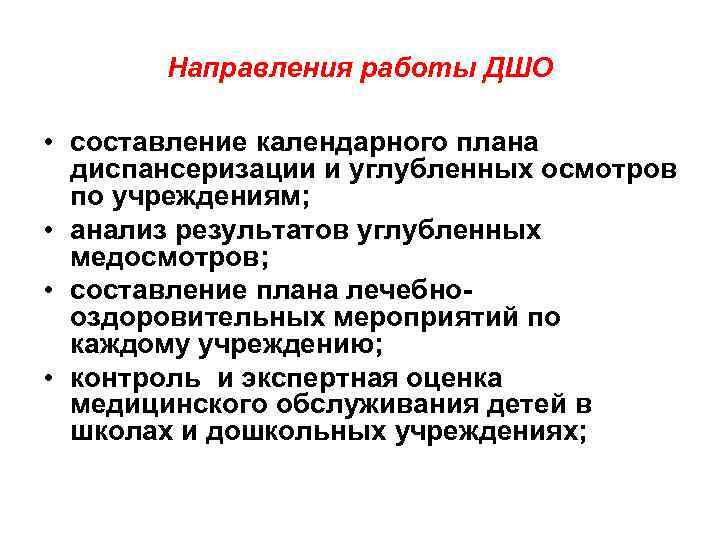 Направления работы ДШО

• составление календарного плана диспансеризации и углубленных осмотров по учреждениям;
• анализ результатов углубленных медосмотров;
• составление плана лечебно-оздоровительных мероприятий по каждому учреждению;
• контроль и экспертная оценка медицинского обслуживания детей в школах и дошкольных учреждениях;